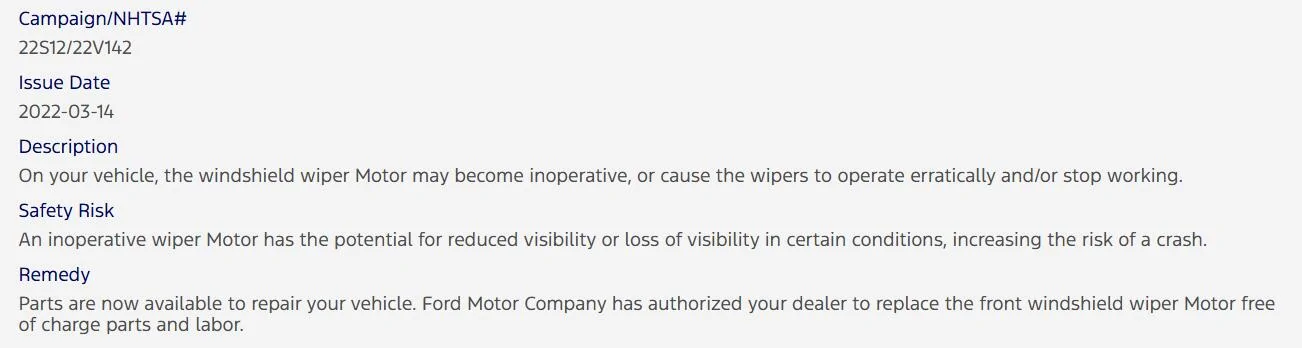 Campaign/NHTSA#
22S12/22V142

Issue Date
2022-03-14

Description
On your vehicle, the windshield wiper Motor may become inoperative, or cause the wipers to operate erratically and/or stop working.

Safety Risk
An inoperative wiper Motor has the potential for reduced visibility or loss of visibility in certain conditions, increasing the risk of a crash.

Remedy
Parts are now available to repair your vehicle. Ford Motor Company has authorized your dealer to replace the front windshield wiper Motor free of charge parts and labor.